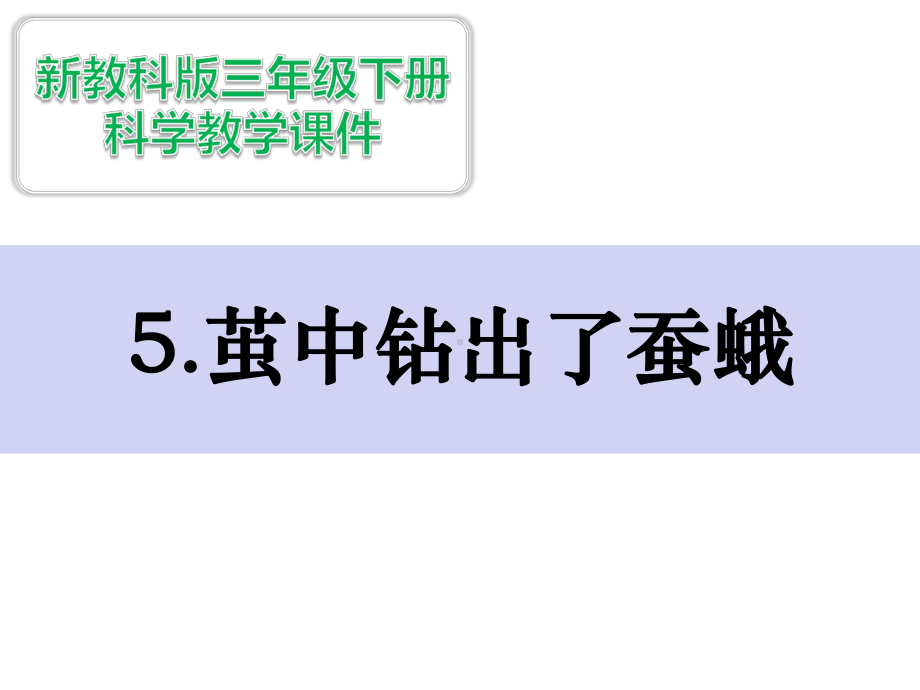 新教科版三年级下册
科学教学课件

5.茧中钻出了蚕蛾